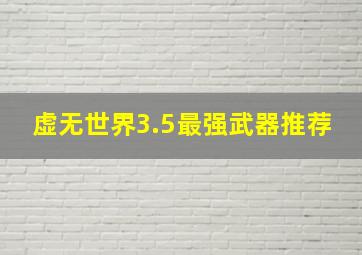 虚无世界3.5最强武器推荐